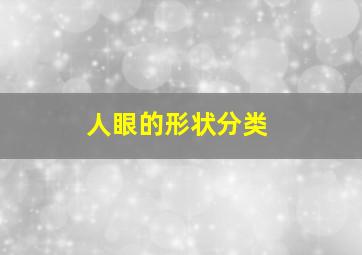 人眼的形状分类